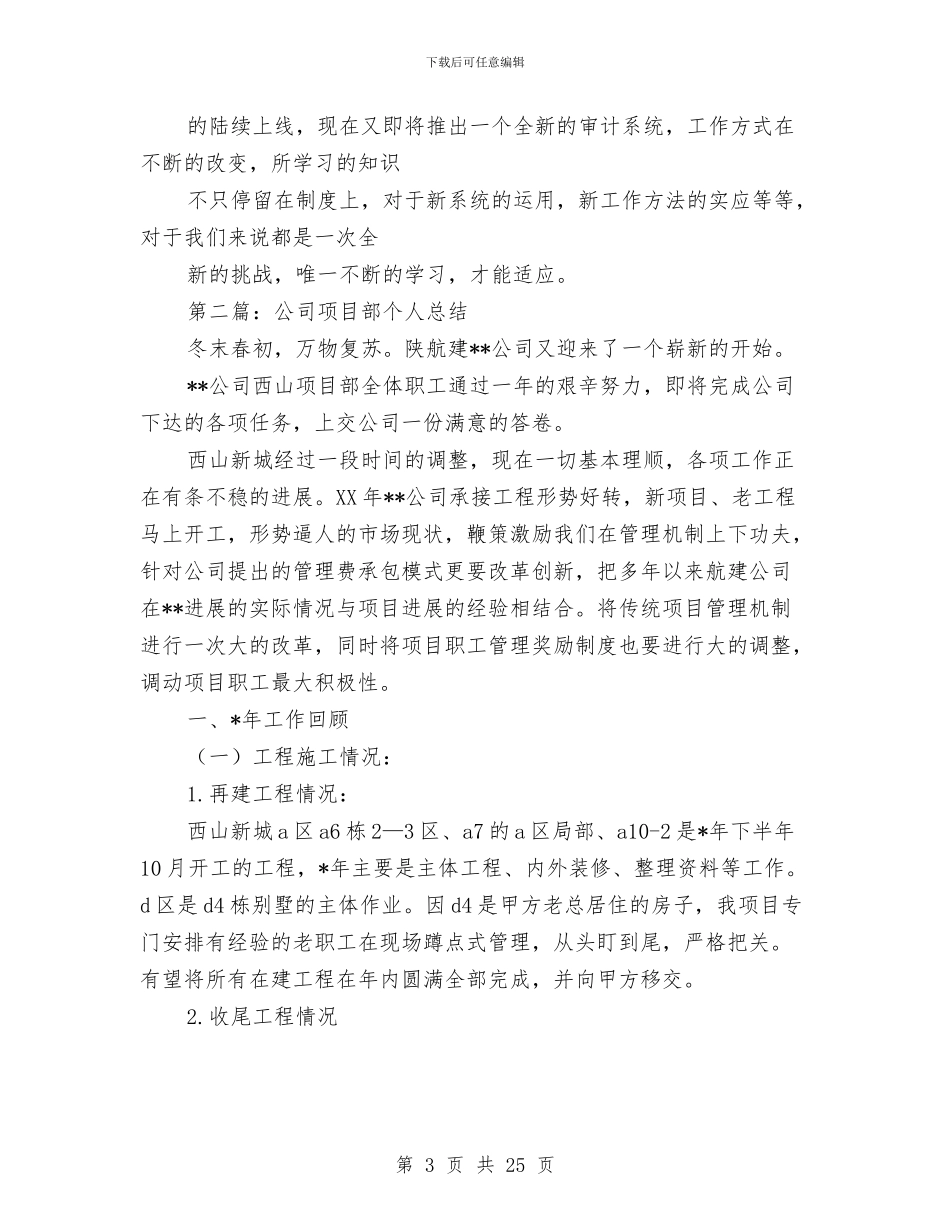 下载后可任意编辑

的陆续上线，现在又即将推出一个全新的审计系统，工作方式在不断的改变，所学习的知识

不只停留在制度上，对于新系统的运用，新工作方法的实应等等，对于我们来说都是一次全

新的挑战，唯一不断的学习，才能适应。

第二篇：公司项目部个人总结

冬末春初，万物复苏。陕航建**公司又迎来了一个崭新的开始。

**公司西山项目部全体职工通过一年的艰辛努力，即将完成公司下达的各项任务，上交公司一份满意的答卷。

西山新城经过一段时间的调整，现在一切基本理顺，各项工作正在有条不稳的进展。XX年**公司承接工程形势好转，新项目、老工程马上开工，形势逼人的市场现状，鞭策激励我们在管理机制上下功夫，针对公司提出的管理费承包模式更要改革创新，把多年以来航建公司在**进展的实际情况与项目进展的经验相结合。将传统项目管理机制进行一次大的改革，同时将项目职工管理奖励制度也要进行大的调整，调动项目职工最大积极性。

一、*年工作回顾

（一）工程施工情况：

1.再建工程情况：

西山新城a区a6栋2—3区、a7的a区局部、a10-2是*年下半年10月开工的工程，*年主要是主体工程、内外装修、整理资料等工作。d区是d4栋别墅的主体作业。因d4是甲方老总居住的房子，我项目专门安排有经验的老职工在现场蹲点式管理，从头盯到尾，严格把关。有望将所有在建工程在年内圆满全部完成，并向甲方移交。

2.收尾工程情况

第 3 页 共 25 页